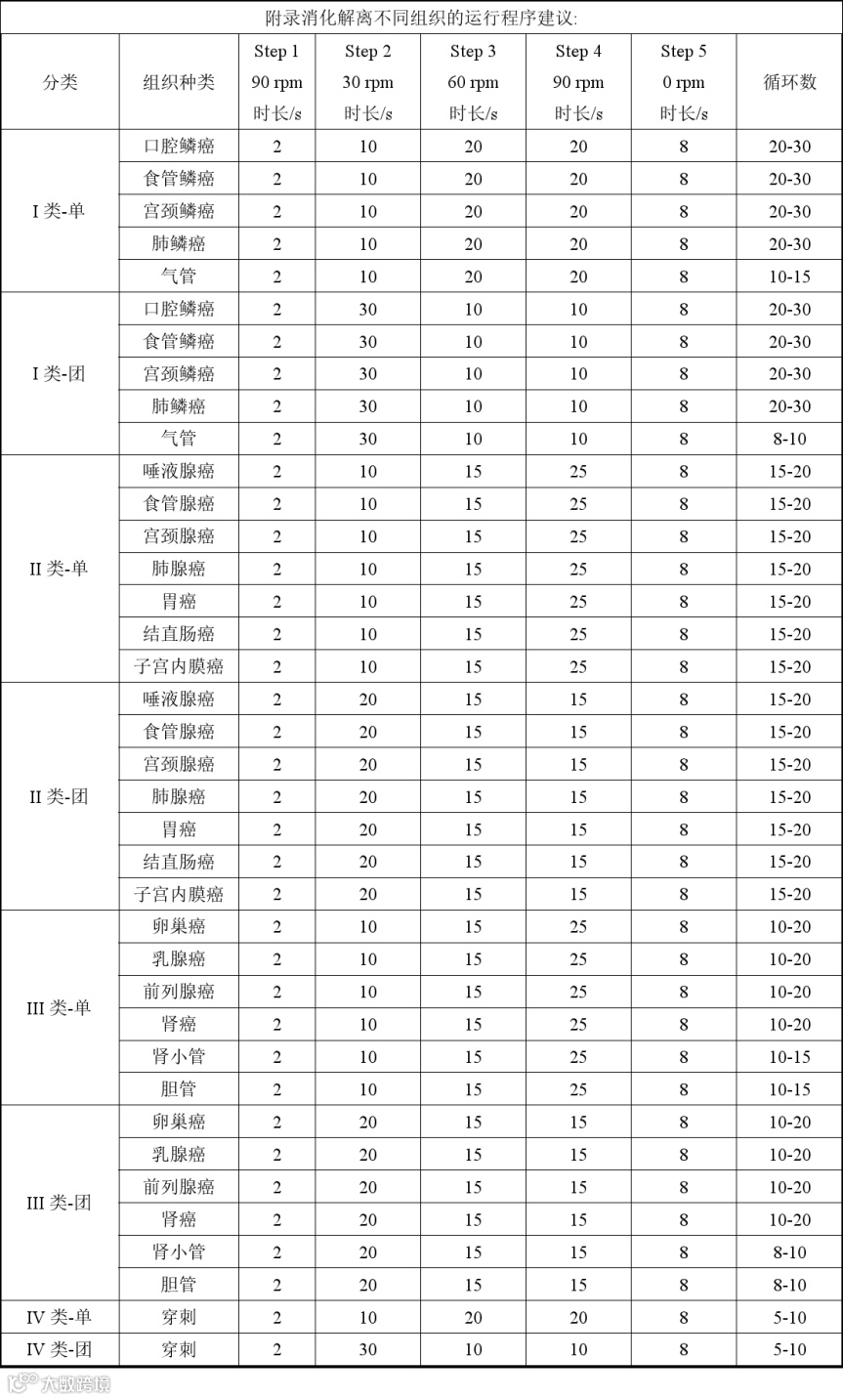 附录消化解离不同组织的运行程序建议:

| 分类 | 组织种类 | Step 1 90 rpm 时长/s | Step 2 30 rpm 时长/s | Step 3 60 rpm 时长/s | Step 4 90 rpm 时长/s | Step 5 0 rpm 时长/s | 循环数 |
|---|---|---|---|---|---|---|---|
| I 类-单 | 口腔鳞癌 | 2 | 10 | 20 | 20 | 8 | 20-30 |
| | 食管鳞癌 | 2 | 10 | 20 | 20 | 8 | 20-30 |
| | 宫颈鳞癌 | 2 | 10 | 20 | 20 | 8 | 20-30 |
| | 肺鳞癌 | 2 | 10 | 20 | 20 | 8 | 20-30 |
| | 气管 | 2 | 10 | 20 | 20 | 8 | 10-15 |
| I 类-团 | 口腔鳞癌 | 2 | 30 | 10 | 10 | 8 | 20-30 |
| | 食管鳞癌 | 2 | 30 | 10 | 10 | 8 | 20-30 |
| | 宫颈鳞癌 | 2 | 30 | 10 | 10 | 8 | 20-30 |
| | 肺鳞癌 | 2 | 30 | 10 | 10 | 8 | 20-30 |
| | 气管 | 2 | 30 | 10 | 10 | 8 | 8-10 |
| II 类-单 | 唾液腺癌 | 2 | 10 | 15 | 25 | 8 | 15-20 |
| | 食管腺癌 | 2 | 10 | 15 | 25 | 8 | 15-20 |
| | 宫颈腺癌 | 2 | 10 | 15 | 25 | 8 | 15-20 |
| | 肺腺癌 | 2 | 10 | 15 | 25 | 8 | 15-20 |
| | 胃癌 | 2 | 10 | 15 | 25 | 8 | 15-20 |
| | 结直肠癌 | 2 | 10 | 15 | 25 | 8 | 15-20 |
| | 子宫内膜癌 | 2 | 10 | 15 | 25 | 8 | 15-20 |
| II 类-团 | 唾液腺癌 | 2 | 20 | 15 | 15 | 8 | 15-20 |
| | 食管腺癌 | 2 | 20 | 15 | 15 | 8 | 15-20 |
| | 宫颈腺癌 | 2 | 20 | 15 | 15 | 8 | 15-20 |
| | 肺腺癌 | 2 | 20 | 15 | 15 | 8 | 15-20 |
| | 胃癌 | 2 | 20 | 15 | 15 | 8 | 15-20 |
| | 结直肠癌 | 2 | 20 | 15 | 15 | 8 | 15-20 |
| | 子宫内膜癌 | 2 | 20 | 15 | 15 | 8 | 15-20 |
| III 类-单 | 卵巢癌 | 2 | 10 | 15 | 25 | 8 | 10-20 |
| | 乳腺癌 | 2 | 10 | 15 | 25 | 8 | 10-20 |
| | 前列腺癌 | 2 | 10 | 15 | 25 | 8 | 10-20 |
| | 肾癌 | 2 | 10 | 15 | 25 | 8 | 10-20 |
| | 肾小管 | 2 | 10 | 15 | 25 | 8 | 10-15 |
| | 胆管 | 2 | 10 | 15 | 25 | 8 | 10-15 |
| III 类-团 | 卵巢癌 | 2 | 20 | 15 | 15 | 8 | 10-20 |
| | 乳腺癌 | 2 | 20 | 15 | 15 | 8 | 10-20 |
| | 前列腺癌 | 2 | 20 | 15 | 15 | 8 | 10-20 |
| | 肾癌 | 2 | 20 | 15 | 15 | 8 | 10-20 |
| | 肾小管 | 2 | 20 | 15 | 15 | 8 | 8-10 |
| | 胆管 | 2 | 20 | 15 | 15 | 8 | 8-10 |
| IV 类-单 | 穿刺 | 2 | 10 | 20 | 20 | 8 | 5-10 |
| IV 类-团 | 穿刺 | 2 | 30 | 10 | 10 | 8 | 5-10 |

大数跨境